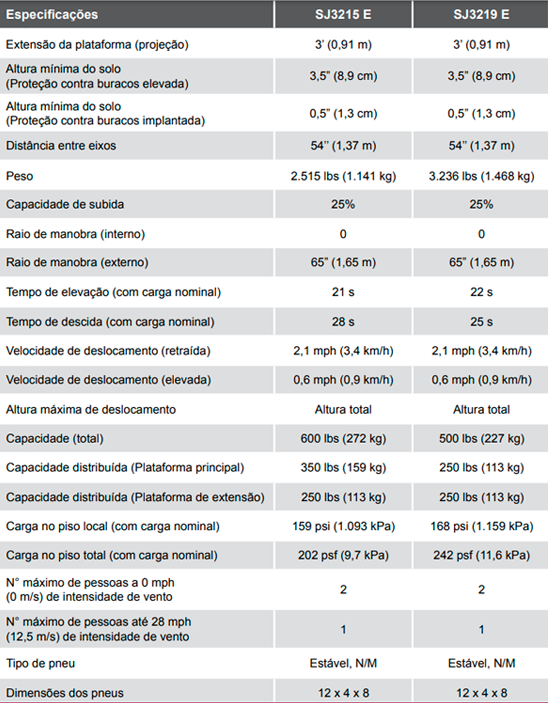 | Especificações | SJ3215 E | SJ3219 E |
|---|---|---|
| Extensão da plataforma (projeção) | 3' (0,91 m) | 3' (0,91 m) |
| Altura mínima do solo (Proteção contra buracos elevada) | 3,5" (8,9 cm) | 3,5" (8,9 cm) |
| Altura mínima do solo (Proteção contra buracos implantada) | 0,5" (1,3 cm) | 0,5" (1,3 cm) |
| Distância entre eixos | 54'' (1,37 m) | 54'' (1,37 m) |
| Peso | 2.515 lbs (1.141 kg) | 3.236 lbs (1.468 kg) |
| Capacidade de subida | 25% | 25% |
| Raio de manobra (interno) | 0 | 0 |
| Raio de manobra (externo) | 65" (1,65 m) | 65" (1,65 m) |
| Tempo de elevação (com carga nominal) | 21 s | 22 s |
| Tempo de descida (com carga nominal) | 28 s | 25 s |
| Velocidade de deslocamento (retraída) | 2,1 mph (3,4 km/h) | 2,1 mph (3,4 km/h) |
| Velocidade de deslocamento (elevada) | 0,6 mph (0,9 km/h) | 0,6 mph (0,9 km/h) |
| Altura máxima de deslocamento | Altura total | Altura total |
| Capacidade (total) | 600 lbs (272 kg) | 500 lbs (227 kg) |
| Capacidade distribuída (Plataforma principal) | 350 lbs (159 kg) | 250 lbs (113 kg) |
| Capacidade distribuída (Plataforma de extensão) | 250 lbs (113 kg) | 250 lbs (113 kg) |
| Carga no piso local (com carga nominal) | 159 psi (1.093 kPa) | 168 psi (1.159 kPa) |
| Carga no piso total (com carga nominal) | 202 psf (9,7 kPa) | 242 psf (11,6 kPa) |
| N° máximo de pessoas a 0 mph (0 m/s) de intensidade de vento | 2 | 2 |
| N° máximo de pessoas até 28 mph (12,5 m/s) de intensidade de vento | 1 | 1 |
| Tipo de pneu | Estável, N/M | Estável, N/M |
| Dimensões dos pneus | 12 x 4 x 8 | 12 x 4 x 8 |